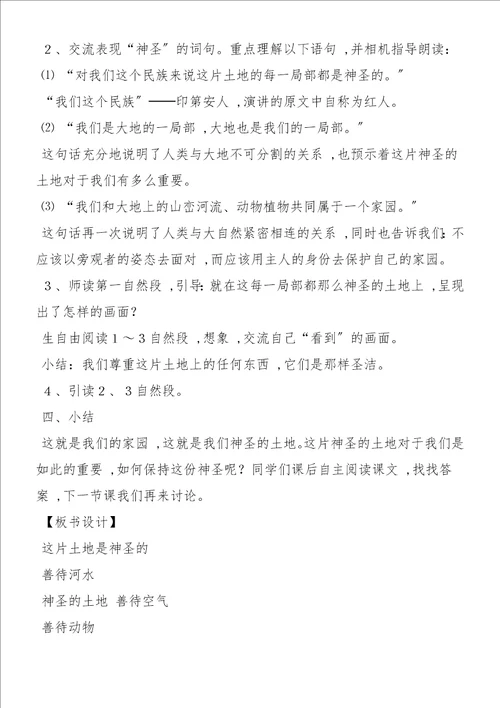 2、交流表现“神圣”的词句。重点理解以下语句，并相机指导朗读：

⑴“对我们这个民族来说这片土地的每一局部都是神圣的。”

“我们这个民族”——印第安人，演讲的原文中自称为红人。

⑵“我们是大地的一局部，大地也是我们的一局部。”

这句话充分地说明了人类与大地不可分割的关系，也预示着这片神圣的土地对于我们有多么重要。

⑶“我们和大地上的山峦河流、动物植物共同属于一个家园。”

这句话再一次说明了人类与大自然紧密相连的关系，同时也告诉我们：不应该以旁观者的姿态去面对，而应该用主人的身份去保护自己的家园。

3、师读第一自然段，引导：就在这每一局部都那么神圣的土地上，呈现出了怎样的画面？

生自由阅读1～3自然段，想象，交流自己“看到”的画面。

小结：我们尊重这片土地上的任何东西，它们是那样圣洁。

4、引读2、3自然段。

四、小结

这就是我们的家园，这就是我们神圣的土地。这片神圣的土地对于我们是如此的重要，如何保持这份神圣呢？同学们课后自主阅读课文，找找答案，下一节课我们再来讨论。

【板书设计】

这片土地是神圣的

善待河水

神圣的土地 善待空气

善待动物